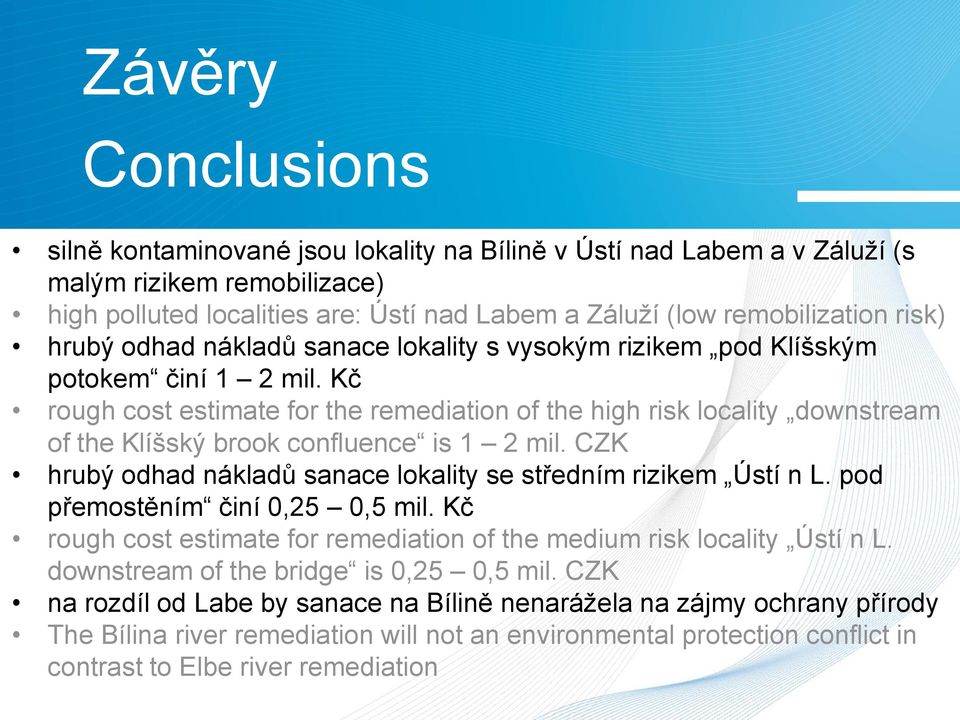 Závěry
Conclusions

• silně kontaminované jsou lokality na Bílině v Ústí nad Labem a v Záluží (s malým rizikem remobilizace)
• high polluted localities are: Ústí nad Labem a Záluží (low remobilization risk)
• hrubý odhad nákladů sanace lokality s vysokým rizikem „pod Klíšským potokem“ činí 1 – 2 mil. Kč
• rough cost estimate for the remediation of the high risk locality „downstream of the Klíšský brook confluence“ is 1 – 2 mil. CZK
• hrubý odhad nákladů sanace lokality se středním rizikem „Ústí n L. pod přemostěním“ činí 0,25 – 0,5 mil. Kč
• rough cost estimate for remediation of the medium risk locality „Ústí n L. downstream of the bridge“ is 0,25 – 0,5 mil. CZK
• na rozdíl od Labe by sanace na Bílině nenarážela na zájmy ochrany přírody
• The Bílina river remediation will not an environmental protection conflict in contrast to Elbe river remediation